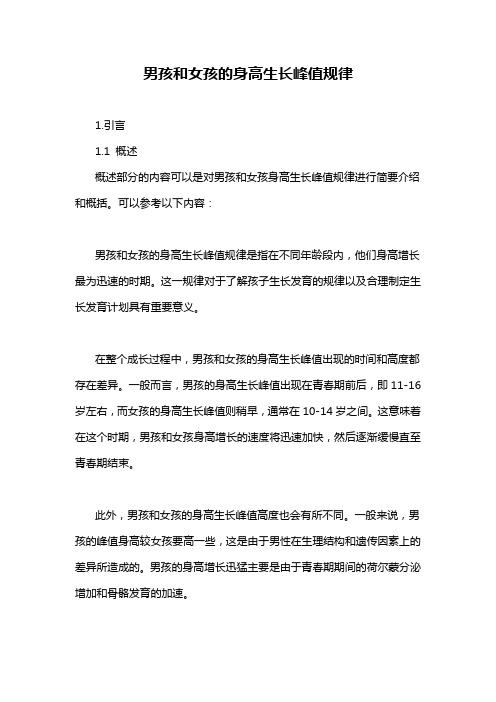 男孩和女孩的身高生长峰值规律

1.引言

1.1 概述

概述部分的内容可以是对男孩和女孩身高生长峰值规律进行简要介绍和概括。可以参考以下内容：

男孩和女孩的身高生长峰值规律是指在不同年龄段内，他们身高增长最为迅速的时期。这一规律对于了解孩子生长发育的规律以及合理制定生长发育计划具有重要意义。

在整个成长过程中，男孩和女孩的身高生长峰值出现的时间和高度都存在差异。一般而言，男孩的身高生长峰值出现在青春期前后，即 11-16 岁左右，而女孩的身高生长峰值则稍早，通常在 10-14 岁之间。这意味着在这个时期，男孩和女孩身高增长的速度将迅速加快，然后逐渐缓慢直至青春期结束。

此外，男孩和女孩的身高生长峰值高度也会有所不同。一般来说，男孩的峰值身高较女孩要高一些，这是由于男性在生理结构和遗传因素上的差异所造成的。男孩的身高增长迅猛主要是由于青春期期间的荷尔蒙分泌增加和骨骼发育的加速。